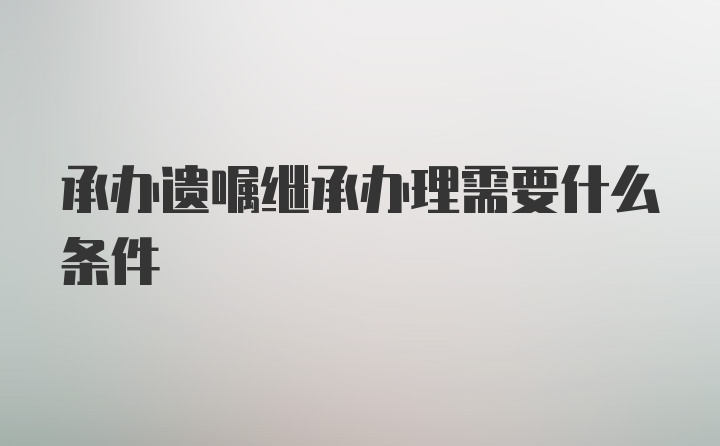 承办遗嘱继承办理需要什么条件